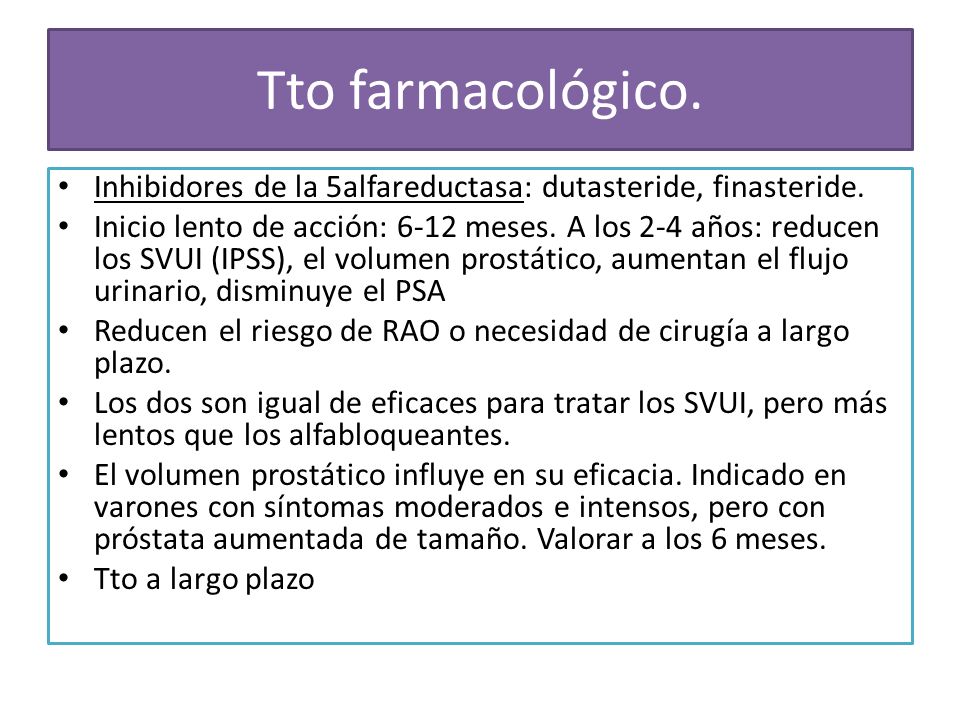 Tto farmacológico.

• Inhibidores de la 5alfareductasa: dutasteride, finasteride.
• Inicio lento de acción: 6-12 meses. A los 2-4 años: reducen los SVUI (IPSS), el volumen prostático, aumentan el flujo urinario, disminuye el PSA
• Reducen el riesgo de RAO o necesidad de cirugía a largo plazo.
• Los dos son igual de eficaces para tratar los SVUI, pero más lentos que los alfabloqueantes.
• El volumen prostático influye en su eficacia. Indicado en varones con síntomas moderados e intensos, pero con próstata aumentada de tamaño. Valorar a los 6 meses.
• Tto a largo plazo